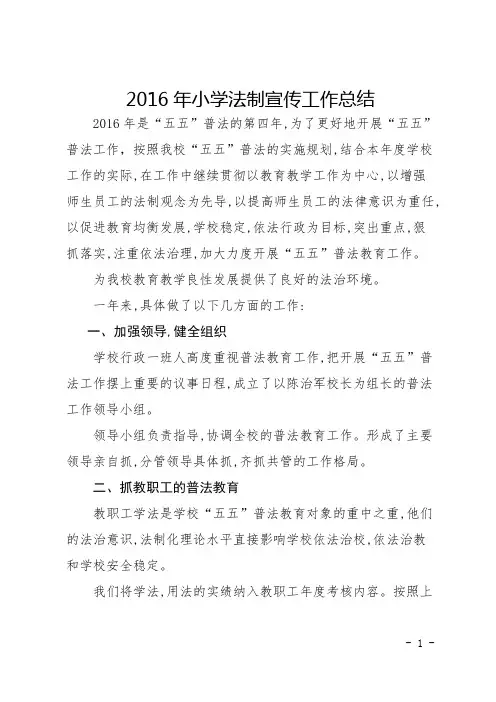 2016 年小学法制宣传工作总结

2016 年是“五五”普法的第四年,为了更好地开展“五五”普法工作，按照我校“五五”普法的实施规划,结合本年度学校工作的实际,在工作中继续贯彻以教育教学工作为中心,以增强师生员工的法制观念为先导,以提高师生员工的法律意识为重任,以促进教育均衡发展,学校稳定,依法行政为目标,突出重点,狠抓落实,注重依法治理,加大力度开展“五五”普法教育工作。

为我校教育教学良性发展提供了良好的法治环境。

一年来,具体做了以下几方面的工作:

一、加强领导,健全组织

学校行政一班人高度重视普法教育工作,把开展“五五”普法工作摆上重要的议事日程,成立了以陈治军校长为组长的普法工作领导小组。

领导小组负责指导,协调全校的普法教育工作。形成了主要领导亲自抓,分管领导具体抓,齐抓共管的工作格局。

二、抓教职工的普法教育

教职工学法是学校“五五”普法教育对象的重中之重,他们的法治意识,法制化理论水平直接影响学校依法治校,依法治教和学校安全稳定。

我们将学法,用法的实绩纳入教职工年度考核内容。按照上

- 1 -